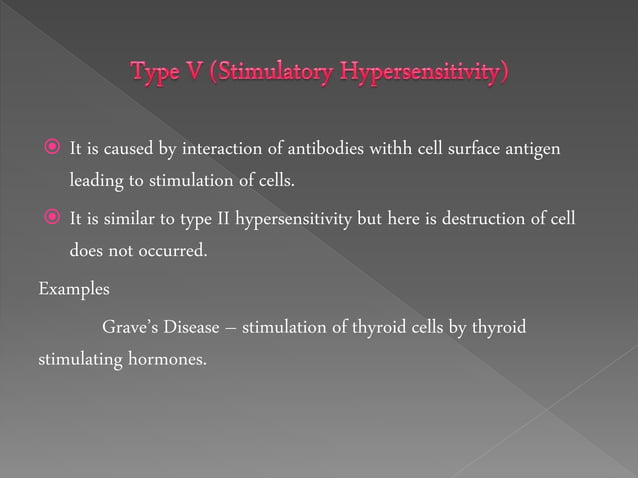 Type V (Stimulatory Hypersensitivity)

It is caused by interaction of antibodies withh cell surface antigen leading to stimulation of cells.

It is similar to type II hypersensitivity but here is destruction of cell does not occurred.

Examples

Grave's Disease – stimulation of thyroid cells by thyroid stimulating hormones.